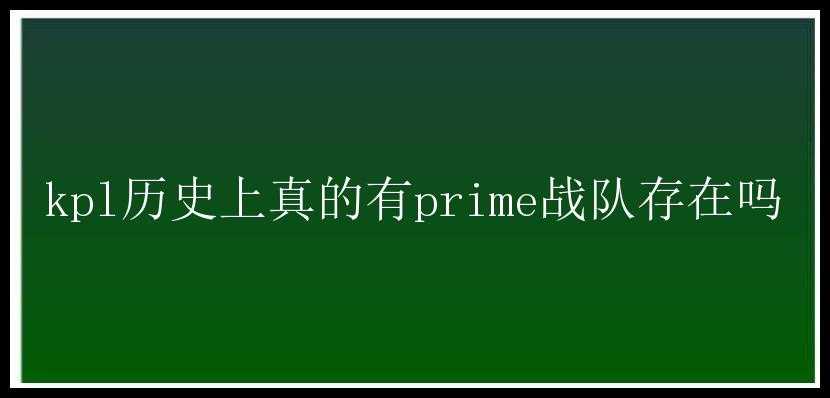 kpl历史上真的有prime战队存在吗